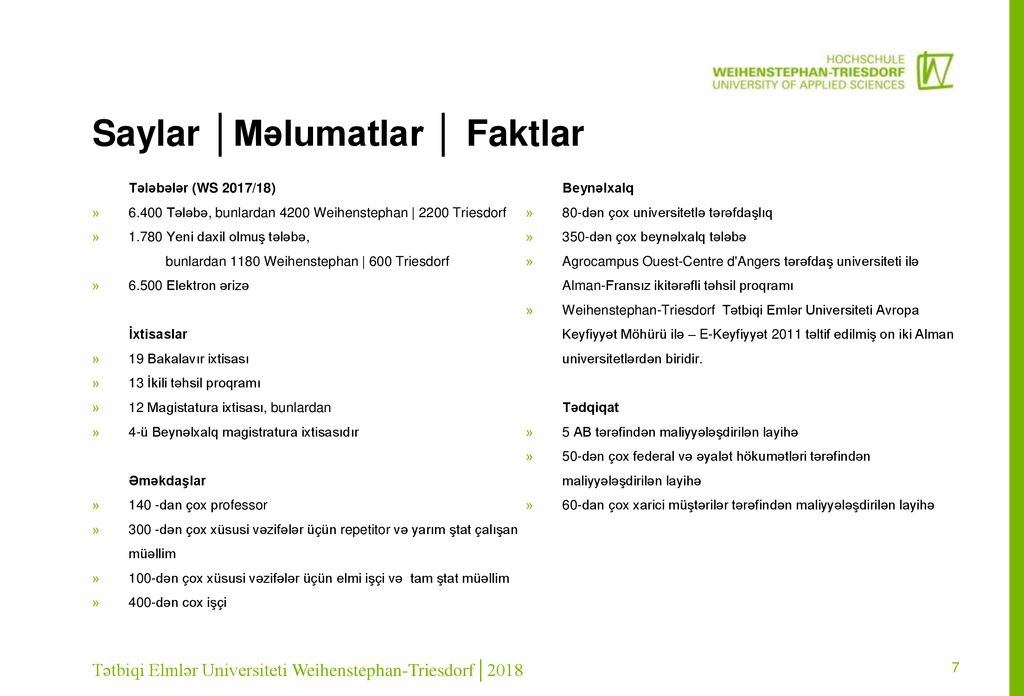 HOCHSCHULE
WEIHENSTEPHAN-TRIESDORF
UNIVERSITY OF APPLIED SCIENCES

Saylar │Məlumatlar │ Faktlar

Tələbələr (WS 2017/18)
» 6.400 Tələbə, bunlardan 4200 Weihenstephan | 2200 Triesdorf
» 1.780 Yeni daxil olmuş tələbə, bunlardan 1180 Weihenstephan | 600 Triesdorf
» 6.500 Elektron ərizə

İxtisaslar
» 19 Bakalavır ixtisası
» 13 İkili təhsil proqramı
» 12 Magistatura ixtisası, bunlardan
» 4-ü Beynəlxalq magistratura ixtisasıdır

Əməkdaşlar
» 140 -dan çox professor
» 300 -dən çox xüsusi vəzifələr üçün repetitor və yarım ştat çalışan müəllim
» 100-dən çox xüsusi vəzifələr üçün elmi işçi və tam ştat müəllim
» 400-dən cox işçi

Beynəlxalq
» 80-dən çox universitetlə tərəfdaşlıq
» 350-dən çox beynəlxalq tələbə
» Agrocampus Ouest-Centre d'Angers tərəfdaş universiteti ilə Alman-Fransız ikitərəfli təhsil proqramı
» Weihenstephan-Triesdorf Tətbiqi Emlər Universiteti Avropa Keyfiyyət Möhürü ilə – E-Keyfiyyət 2011 təltif edilmiş on iki Alman universitetlərdən biridir.

Tədqiqat
» 5 AB tərəfindən maliyyələşdirilən layihə
» 50-dən çox federal və əyalət hökumətləri tərəfindən maliyyələşdirilən layihə
» 60-dan çox xarici müştərilər tərəfindən maliyyələşdirilən layihə

Tətbiqi Elmlər Universiteti Weihenstephan-Triesdorf│2018

7